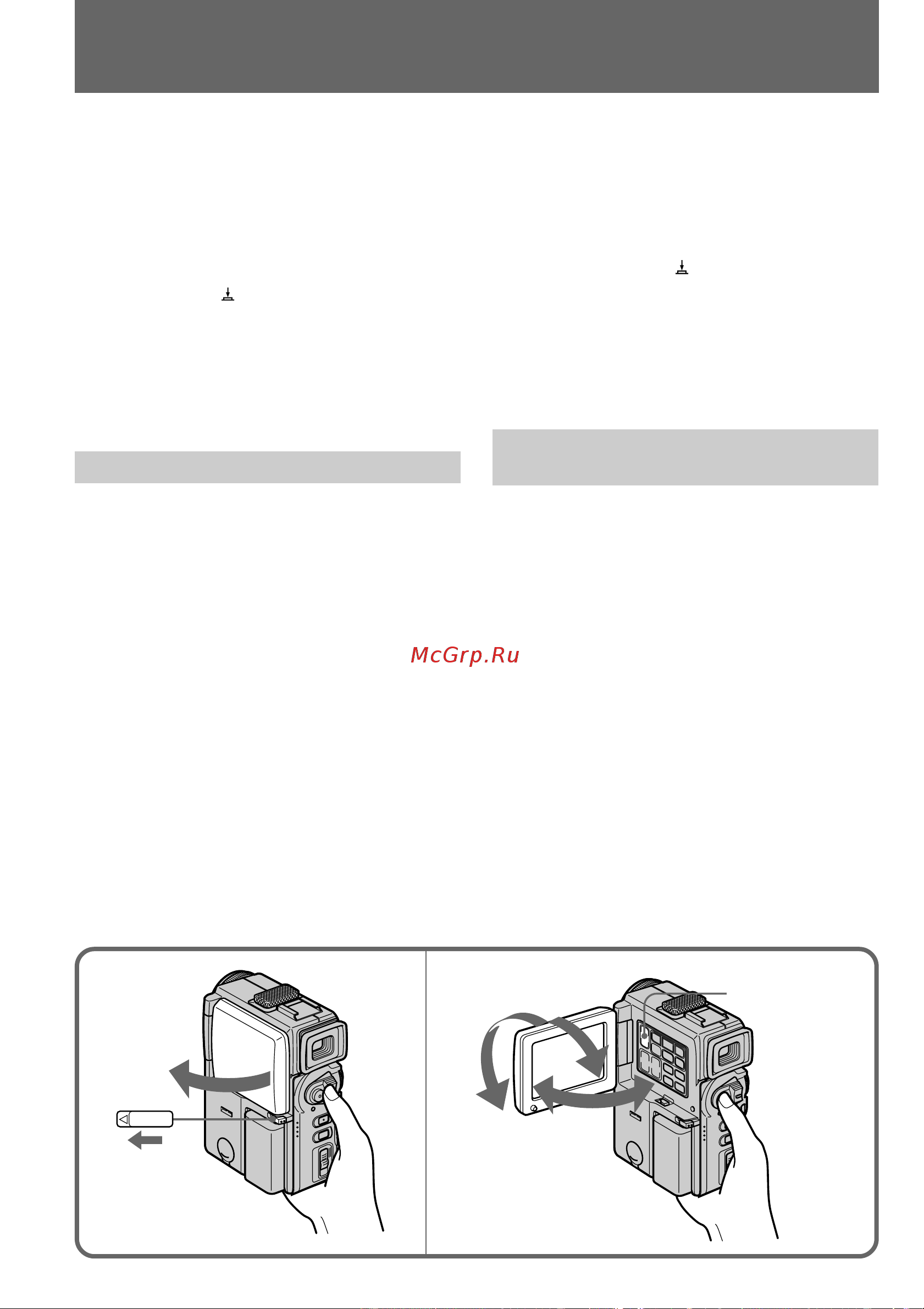 McGrp.Ru